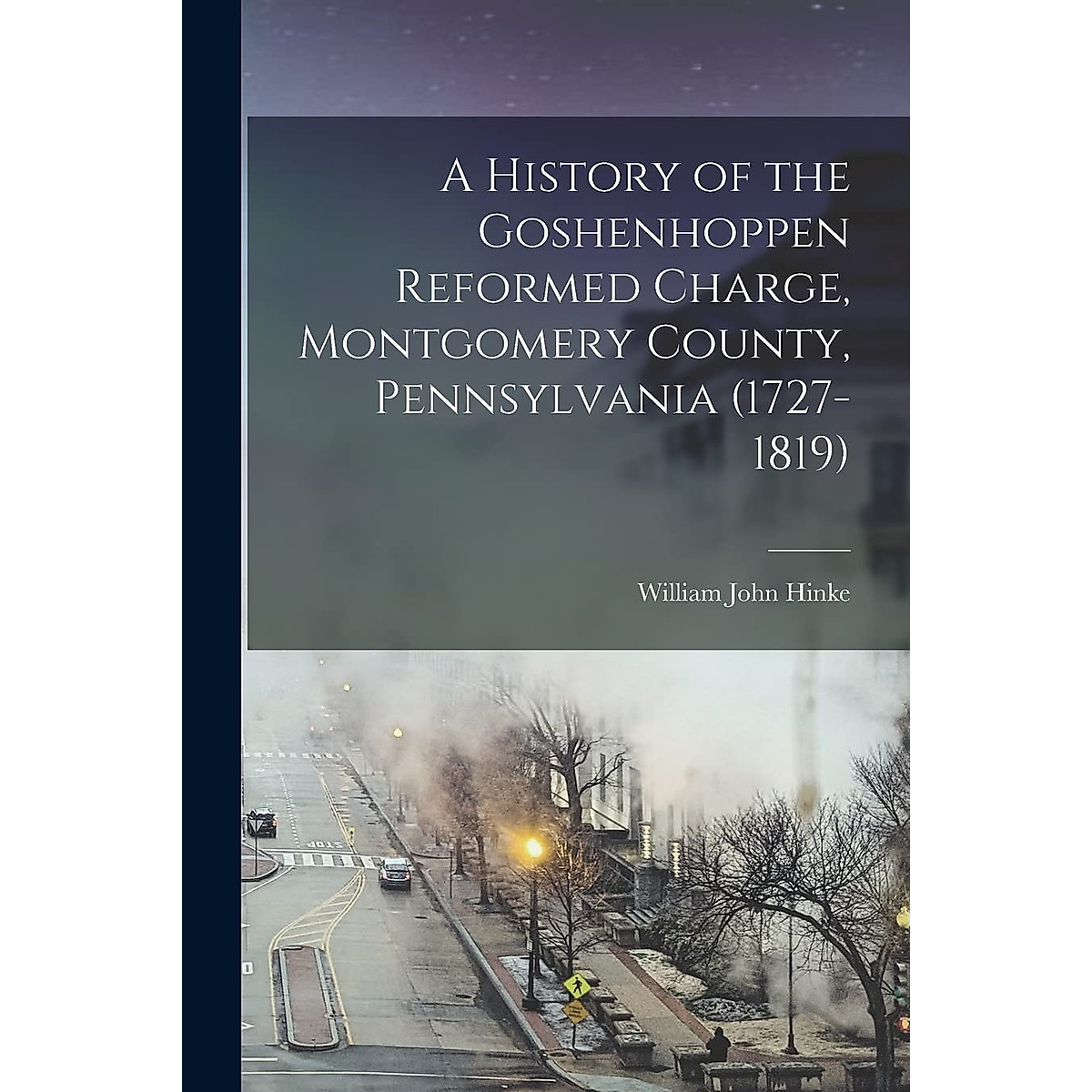 A History of the Goshenhoppen Reformed Charge, Montgomery County, Pennsylvania (1727-1819)

William John Hinke